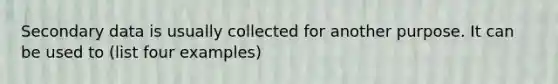 Secondary data is usually collected for another purpose. It can be used to (list four examples)